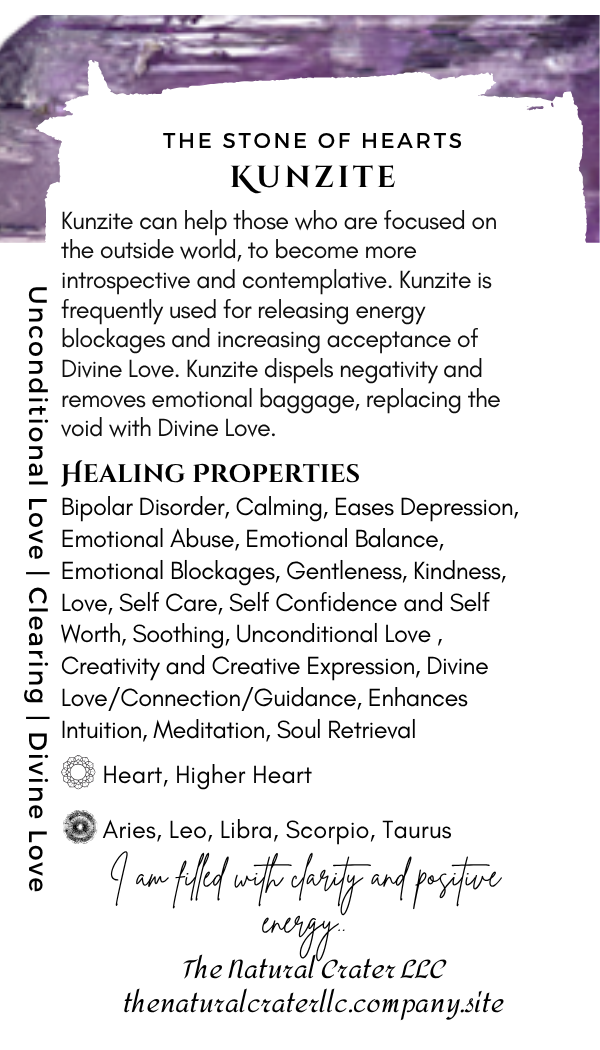 THE STONE OF HEARTS
KUNZITE

Kunzite can help those who are focused on the outside world, to become more introspective and contemplative. Kunzite is frequently used for releasing energy blockages and increasing acceptance of Divine Love. Kunzite dispels negativity and removes emotional baggage, replacing the void with Divine Love.

HEALING PROPERTIES
Bipolar Disorder, Calming, Eases Depression, Emotional Abuse, Emotional Balance, Emotional Blockages, Gentleness, Kindness, Love, Self Care, Self Confidence and Self Worth, Soothing, Unconditional Love , Creativity and Creative Expression, Divine Love/Connection/Guidance, Enhances Intuition, Meditation, Soul Retrieval

Heart, Higher Heart

Aries, Leo, Libra, Scorpio, Taurus

I am filled with clarity and positive energy..

The Natural Crater LLC
thenaturalcraterllc.company.site

Unconditional Love | Clearing | Divine Love